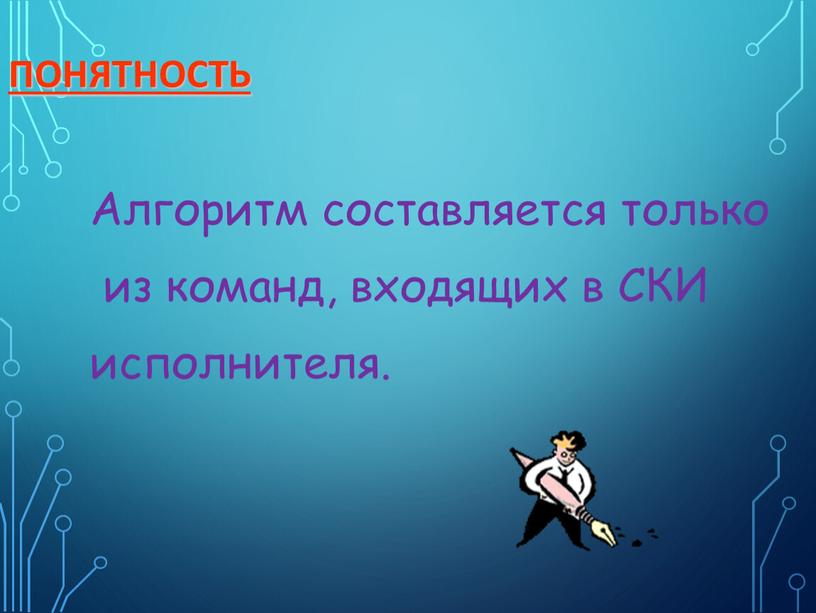 ПОНЯТНОСТЬ

Алгоритм составляется только из команд, входящих в СКИ исполнителя.